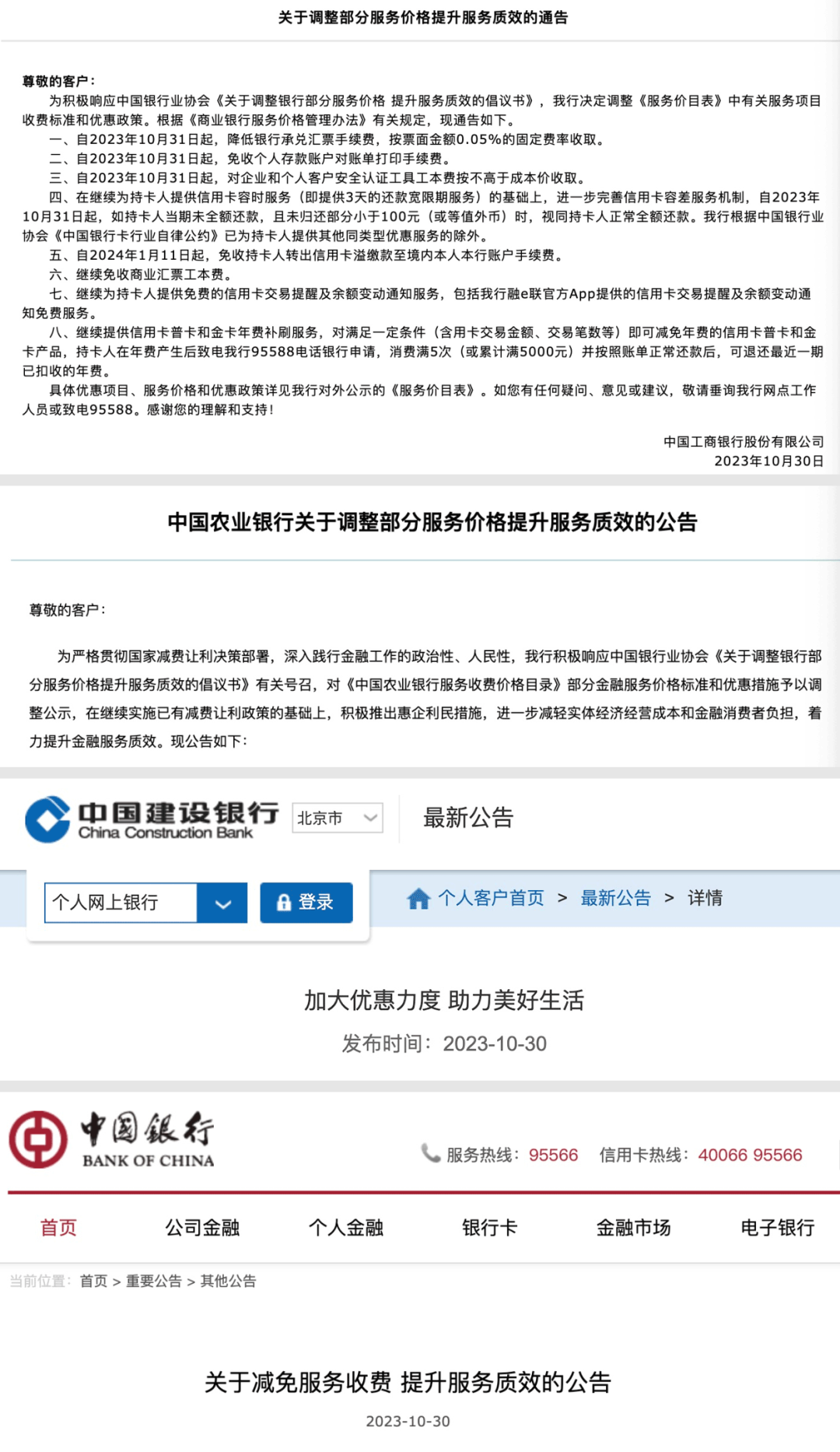 关于调整部分服务价格提升服务质效的通告

尊敬的客户：

为积极响应中国银行业协会《关于调整银行部分服务价格 提升服务质效的倡议书》，我行决定调整《服务价目表》中有关服务项目收费标准和优惠政策。根据《商业银行服务价格管理办法》有关规定，现通告如下。

一、自2023年10月31日起，降低银行承兑汇票手续费，按票面金额0.05%的固定费率收取。

二、自2023年10月31日起，免收个人存款账户对账单打印手续费。

三、自2023年10月31日起，对企业和个人客户安全认证工具工本费按不高于成本价收取。

四、在继续为持卡人提供信用卡容时服务（即提供3天的还款宽限期服务）的基础上，进一步完善信用卡容差服务机制，自2023年10月31日起，如持卡人当期未全额还款，且未归还部分小于100元（或等值外币）时，视同持卡人正常全额还款。我行根据中国银行业协会《中国银行卡行业自律公约》已为持卡人提供其他同类型优惠服务的除外。

五、自2024年1月11日起，免收持卡人转出信用卡溢缴款至境内本人本行账户手续费。

六、继续免收商业汇票工本费。

七、继续为持卡人提供免费的信用卡交易提醒及余额变动通知服务，包括我行融e联官方App提供的信用卡交易提醒及余额变动通知免费服务。

八、继续提供信用卡普卡和金卡年费补刷服务，对满足一定条件（含用卡交易金额、交易笔数等）即可减免年费的信用卡普卡和金卡产品，持卡人在年费产生后致电我行95588电话银行申请，消费满5次（或累计满5000元）并按照账单正常还款后，可退还最近一期已扣收的年费。

具体优惠项目、服务价格和优惠政策详见我行对外公示的《服务价目表》。如您有任何疑问、意见或建议，敬请垂询我行网点工作人员或致电95588。感谢您的理解和支持！

中国工商银行股份有限公司
2023年10月30日

中国农业银行关于调整部分服务价格提升服务质效的公告

尊敬的客户：

为严格贯彻国家减费让利决策部署，深入践行金融工作的政治性、人民性，我行积极响应中国银行业协会《关于调整银行部分服务价格提升服务质效的倡议书》有关号召，对《中国农业银行服务收费价格目录》部分金融服务价格标准和优惠措施予以调整公示，在继续实施已有减费让利政策的基础上，积极推出惠企利民措施，进一步减轻实体经济经营成本和金融消费者负担，着力提升金融服务质效。现公告如下：

中国建设银行 China Construction Bank 北京市 最新公告

个人网上银行 登录 个人客户首页 > 最新公告 > 详情

加大优惠力度 助力美好生活

发布时间：2023-10-30

中国银行 BANK OF CHINA 服务热线：95566 信用卡热线：40066 95566

首页 公司金融 个人金融 银行卡 金融市场 电子银行

当前位置：首页 > 重要公告 > 其他公告

关于减免服务收费 提升服务质效的公告

2023-10-30